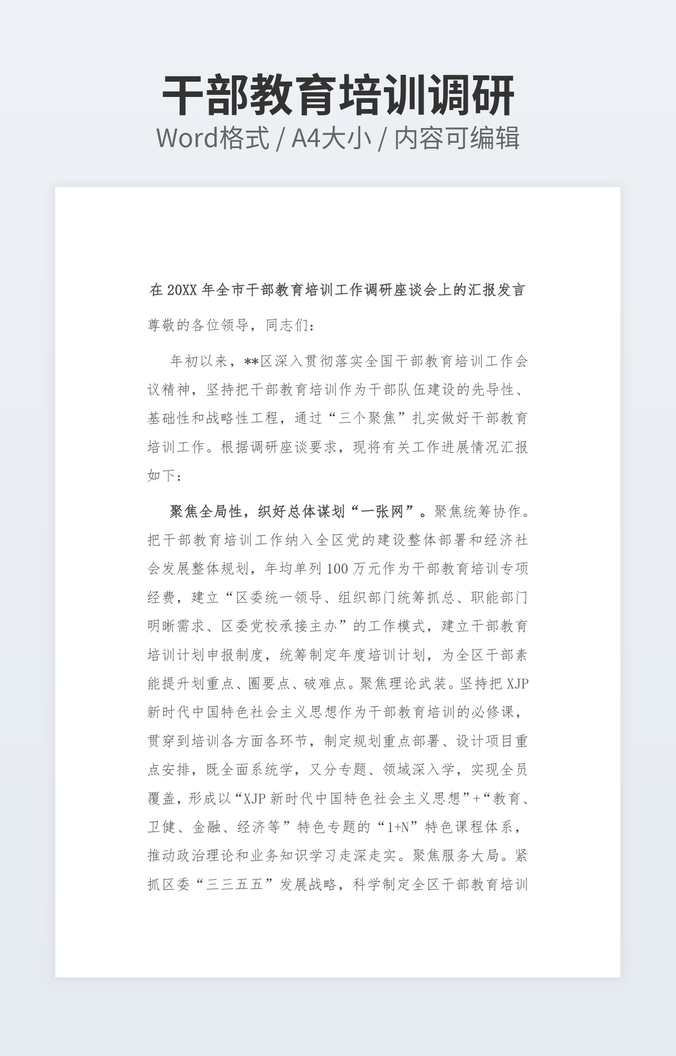 干部教育培训调研

Word格式 / A4大小 / 内容可编辑

在 20XX 年全市干部教育培训工作调研座谈会上的汇报发言

尊敬的各位领导，同志们：

年初以来，**区深入贯彻落实全国干部教育培训工作会议精神，坚持把干部教育培训作为干部队伍建设的先导性、基础性和战略性工程，通过“三个聚焦”扎实做好干部教育培训工作。根据调研座谈要求，现将有关工作进展情况汇报如下：

聚焦全局性，织好总体谋划“一张网”。聚焦统筹协作。把干部教育培训工作纳入全区党的建设整体部署和经济社会发展整体规划，年均单列 100 万元作为干部教育培训专项经费，建立“区委统一领导、组织部门统筹抓总、职能部门明晰需求、区委党校承接主办”的工作模式，建立干部教育培训计划申报制度，统筹制定年度培训计划，为全区干部素能提升划重点、圈要点、破难点。聚焦理论武装。坚持把 XJP 新时代中国特色社会主义思想作为干部教育培训的必修课，贯穿到培训各方面各环节，制定规划重点部署、设计项目重点安排，既全面系统学，又分专题、领域深入学，实现全员覆盖，形成以“XJP 新时代中国特色社会主义思想”+“教育、卫健、金融、经济等”特色专题的“1+N”特色课程体系，推动政治理论和业务知识学习走深走实。聚焦服务大局。紧抓区委“三三五五”发展战略，科学制定全区干部教育培训